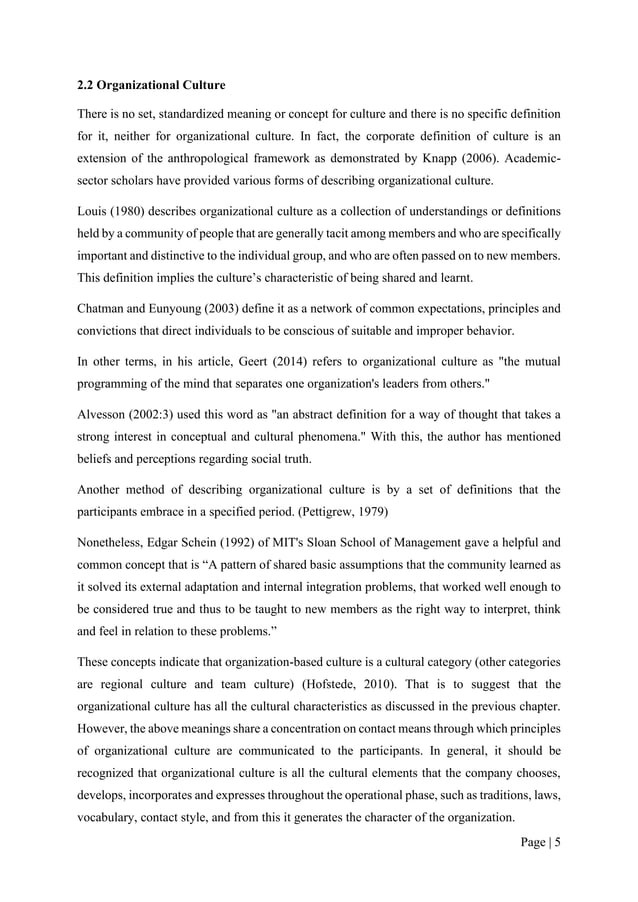 2.2 Organizational Culture

There is no set, standardized meaning or concept for culture and there is no specific definition for it, neither for organizational culture. In fact, the corporate definition of culture is an extension of the anthropological framework as demonstrated by Knapp (2006). Academic-sector scholars have provided various forms of describing organizational culture.

Louis (1980) describes organizational culture as a collection of understandings or definitions held by a community of people that are generally tacit among members and who are specifically important and distinctive to the individual group, and who are often passed on to new members. This definition implies the culture's characteristic of being shared and learnt.

Chatman and Eunyoung (2003) define it as a network of common expectations, principles and convictions that direct individuals to be conscious of suitable and improper behavior.

In other terms, in his article, Geert (2014) refers to organizational culture as "the mutual programming of the mind that separates one organization's leaders from others."

Alvesson (2002:3) used this word as "an abstract definition for a way of thought that takes a strong interest in conceptual and cultural phenomena." With this, the author has mentioned beliefs and perceptions regarding social truth.

Another method of describing organizational culture is by a set of definitions that the participants embrace in a specified period. (Pettigrew, 1979)

Nonetheless, Edgar Schein (1992) of MIT's Sloan School of Management gave a helpful and common concept that is "A pattern of shared basic assumptions that the community learned as it solved its external adaptation and internal integration problems, that worked well enough to be considered true and thus to be taught to new members as the right way to interpret, think and feel in relation to these problems."

These concepts indicate that organization-based culture is a cultural category (other categories are regional culture and team culture) (Hofstede, 2010). That is to suggest that the organizational culture has all the cultural characteristics as discussed in the previous chapter. However, the above meanings share a concentration on contact means through which principles of organizational culture are communicated to the participants. In general, it should be recognized that organizational culture is all the cultural elements that the company chooses, develops, incorporates and expresses throughout the operational phase, such as traditions, laws, vocabulary, contact style, and from this it generates the character of the organization.

Page | 5